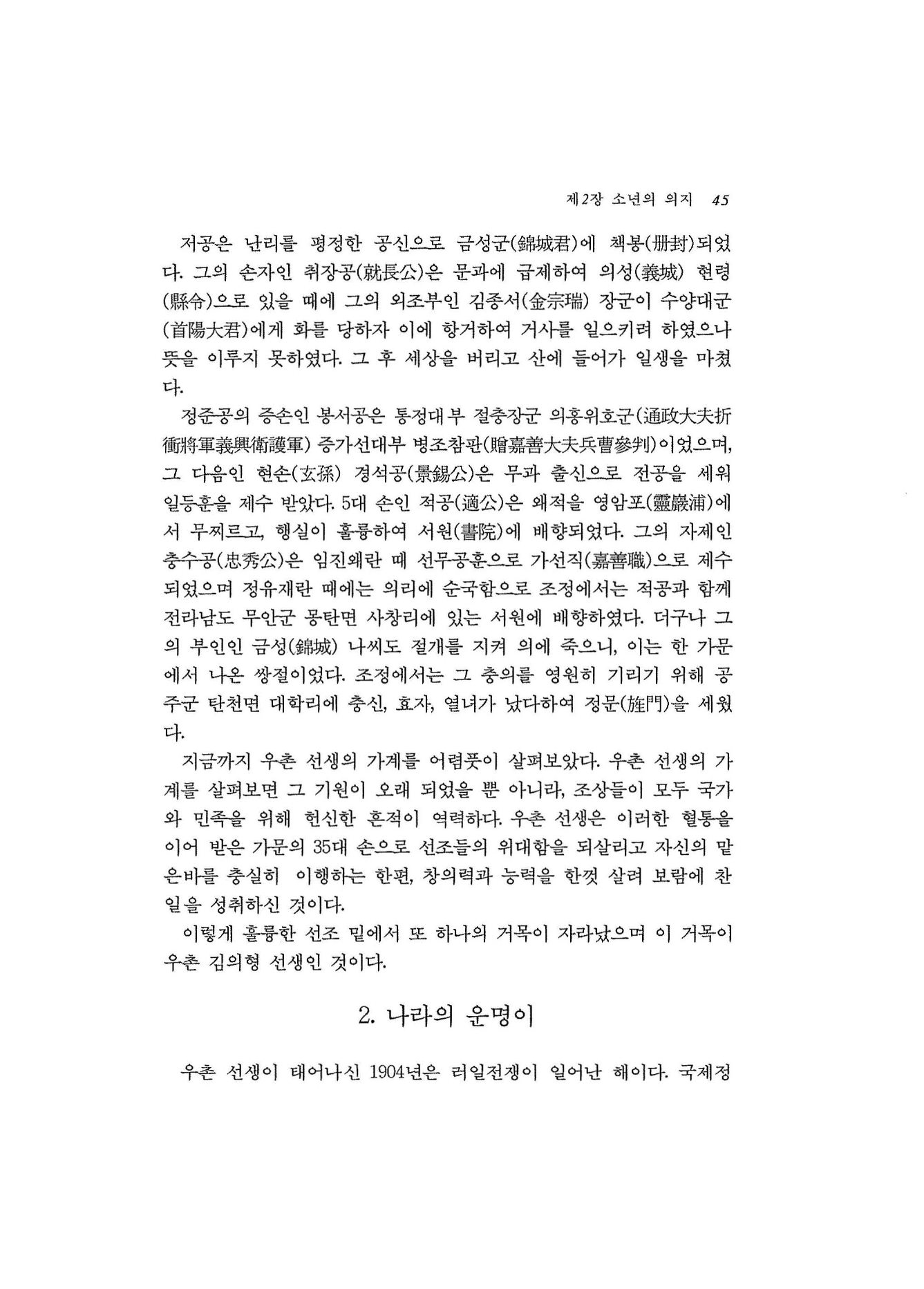 제2장 소년의 의지 45

저공은 난리를 평정한 공신으로 금성군(錦城君)에 책봉(册封)되었다. 그의 손자인 취장공(就長公)은 문과에 급제하여 의성(義城) 현령(縣令)으로 있을 때에 그의 외조부인 김종서(金宗瑞) 장군이 수양대군(首陽大君)에게 화를 당하자 이에 항거하여 거사를 일으키려 하였으나 뜻을 이루지 못하였다. 그 후 세상을 버리고 산에 들어가 일생을 마쳤다.

정준공의 증손인 봉서공은 통정대부 절충장군 의흥위호군(通政大夫折衝將軍義興衛護軍) 증가선대부 병조참판(贈嘉善大夫兵曹參判)이었으며, 그 다음인 현손(玄孫) 경석공(景錫公)은 무과 출신으로 전공을 세워 일등훈을 제수 받았다. 5대 손인 적공(適公)은 왜적을 영암포(靈巖浦)에서 무찌르고, 행실이 훌륭하여 서원(書院)에 배향되었다. 그의 자제인 충수공(忠秀公)은 임진왜란 때 선무공훈으로 가선직(嘉善職)으로 제수되었으며 정유재란 때에는 의리에 순국함으로 조정에서는 적공과 함께 전라남도 무안군 몽탄면 사창리에 있는 서원에 배향하였다. 더구나 그의 부인인 금성(錦城) 나씨도 절개를 지켜 의에 죽으니, 이는 한 가문에서 나온 쌍절이었다. 조정에서는 그 충의를 영원히 기리기 위해 공주군 탄천면 대학리에 충신, 효자, 열녀가 났다하여 정문(旌門)을 세웠다.

지금까지 우촌 선생의 가계를 어렴풋이 살펴보았다. 우촌 선생의 가계를 살펴보면 그 기원이 오래 되었을 뿐 아니라, 조상들이 모두 국가와 민족을 위해 헌신한 흔적이 역력하다. 우촌 선생은 이러한 혈통을 이어 받은 가문의 35대 손으로 선조들의 위대함을 되살리고 자신의 맡은바를 충실히 이행하는 한편, 창의력과 능력을 한껏 살려 보람에 찬 일을 성취하신 것이다.

이렇게 훌륭한 선조 밑에서 또 하나의 거목이 자라났으며 이 거목이 우촌 김의형 선생인 것이다.

2. 나라의 운명이

우촌 선생이 태어나신 1904년은 러일전쟁이 일어난 해이다. 국제정